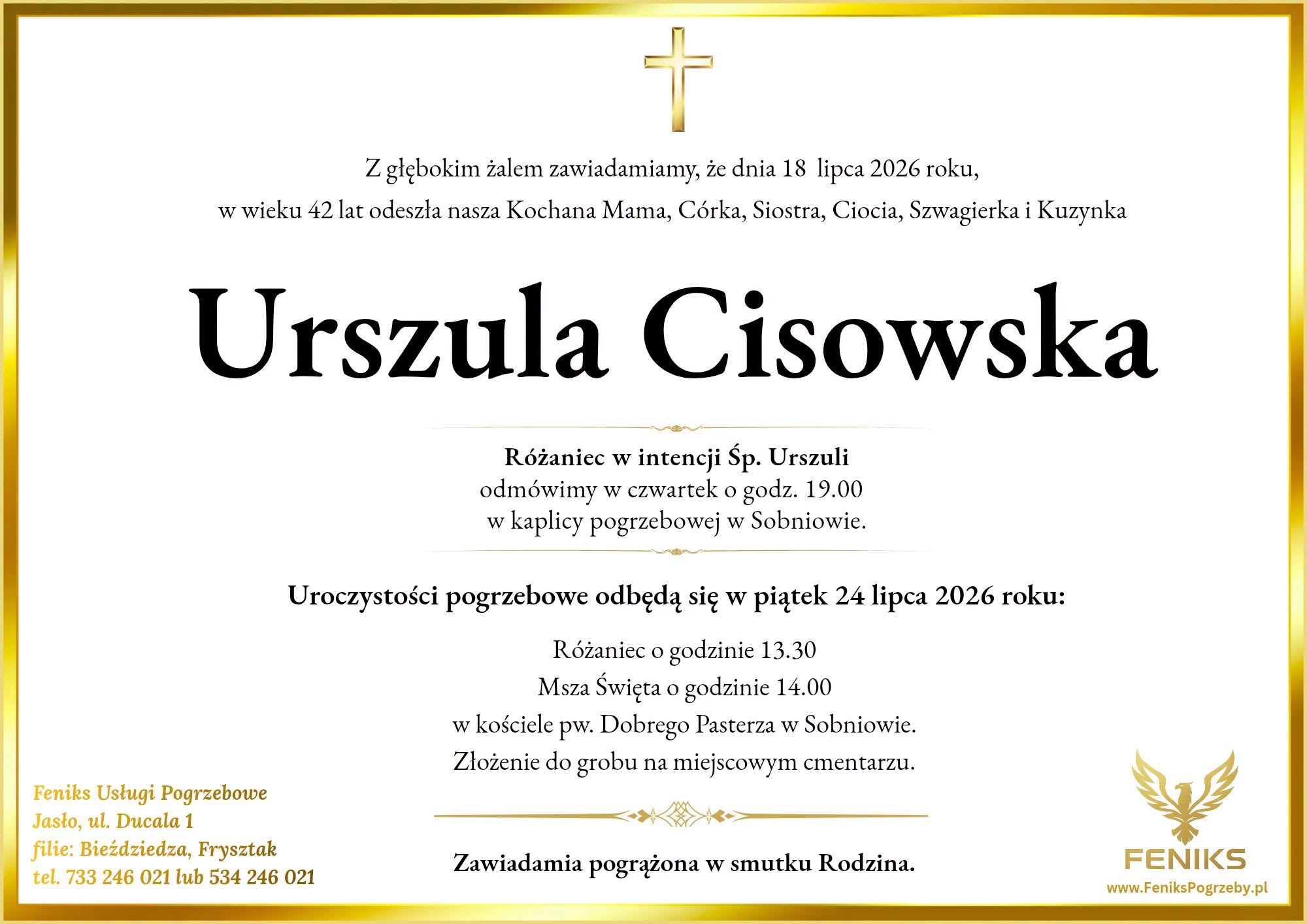 Z głębokim żalem zawiadamiamy, że dnia 18 lipca 2026 roku,
w wieku 42 lat odeszła nasza Kochana Mama, Córka, Siostra, Ciocia, Szwagierka i Kuzynka

Urszula Cisowska

Różaniec w intencji Śp. Urszuli
odmówimy w czwartek o godz. 19.00
w kaplicy pogrzebowej w Sobniowie.

Uroczystości pogrzebowe odbędą się w piątek 24 lipca 2026 roku:

Różaniec o godzinie 13.30
Msza Święta o godzinie 14.00
w kościele pw. Dobrego Pasterza w Sobniowie.
Złożenie do grobu na miejscowym cmentarzu.

Zawiadamia pogrążona w smutku Rodzina.

Feniks Usługi Pogrzebowe
Jasło, ul. Ducala 1
filie: Bieździedza, Frysztak
tel. 733 246 021 lub 534 246 021

FENIKS
www.FeniksPogrzeby.pl